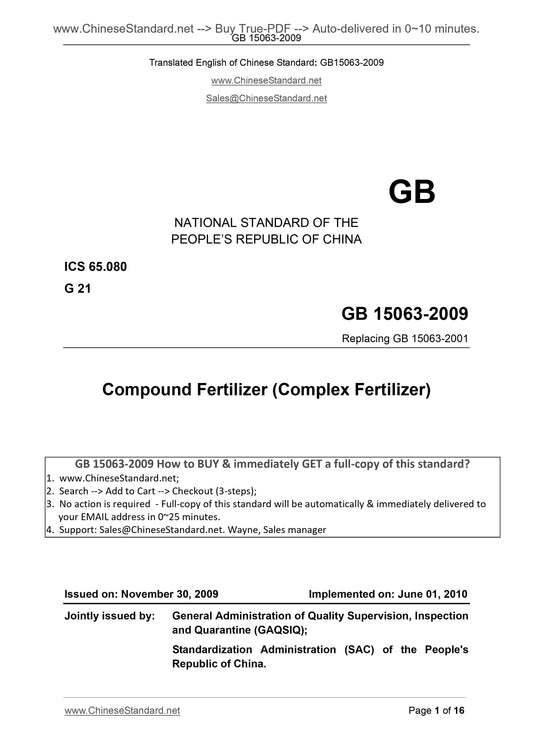 www.ChineseStandard.net --> Buy True-PDF --> Auto-delivered in 0~10 minutes.
GB 15063-2009

Translated English of Chinese Standard: GB15063-2009

www.ChineseStandard.net

Sales@ChineseStandard.net

GB

NATIONAL STANDARD OF THE PEOPLE'S REPUBLIC OF CHINA

ICS 65.080

G 21

GB 15063-2009

Replacing GB 15063-2001

Compound Fertilizer (Complex Fertilizer)

GB 15063-2009 How to BUY & immediately GET a full-copy of this standard?

1. www.ChineseStandard.net;
2. Search --> Add to Cart --> Checkout (3-steps);
3. No action is required - Full-copy of this standard will be automatically & immediately delivered to your EMAIL address in 0~25 minutes.
4. Support: Sales@ChineseStandard.net. Wayne, Sales manager

Issued on: November 30, 2009

Implemented on: June 01, 2010

Jointly issued by: General Administration of Quality Supervision, Inspection and Quarantine (GAQSIQ);

Standardization Administration (SAC) of the People's Republic of China.

www.ChineseStandard.net

Page 1 of 16